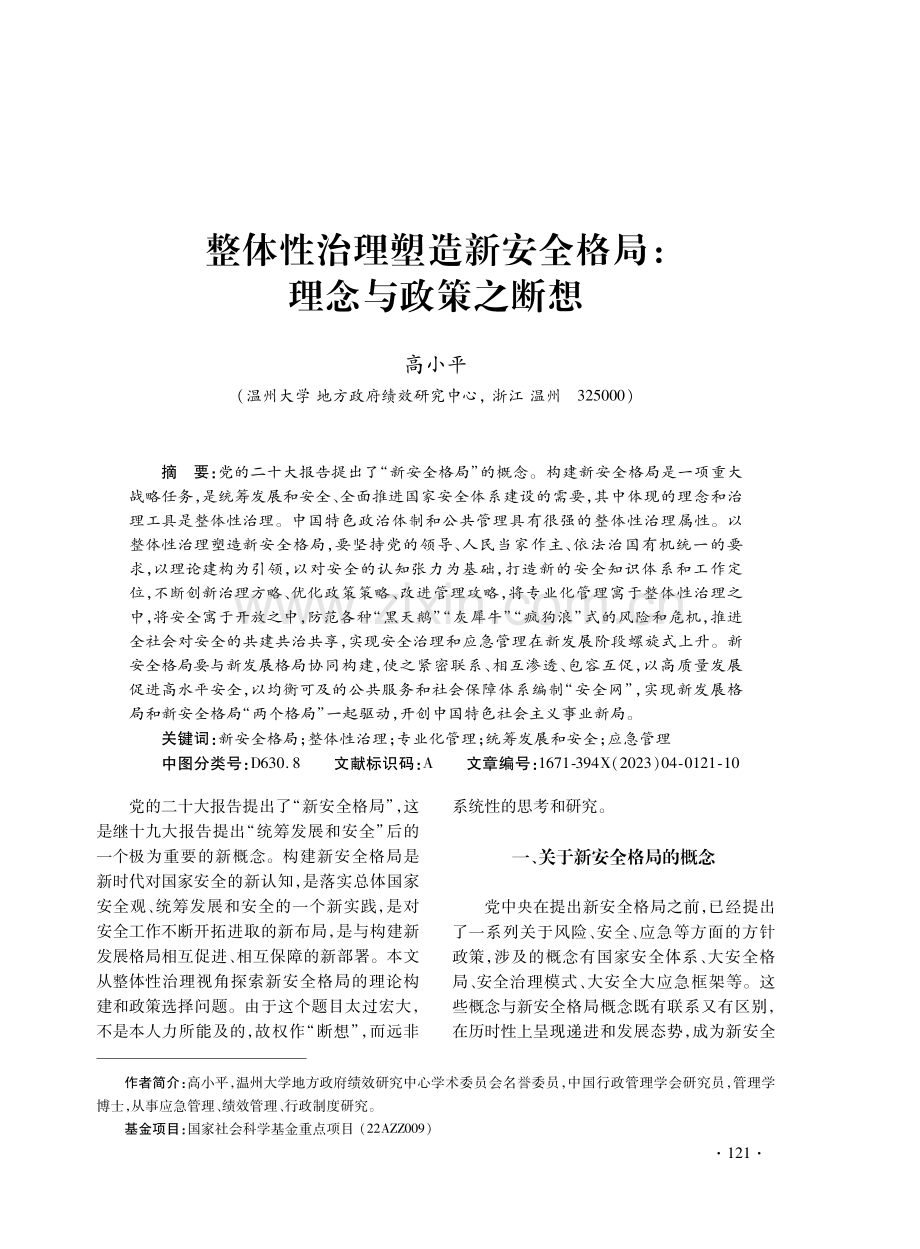 整体性治理塑造新安全格局：
理念与政策之断想

高小平

（温州大学 地方政府绩效研究中心，浙江 温州 325000）

摘 要：党的二十大报告提出了“新安全格局”的概念。构建新安全格局是一项重大战略任务，是统筹发展和安全、全面推进国家安全体系建设的需要，其中体现的理念和治理工具是整体性治理。中国特色政治体制和公共管理具有很强的整体性治理属性。以整体性治理塑造新安全格局，要坚持党的领导、人民当家作主、依法治国有机统一的要求，以理论建构为引领，以对安全的认知张力为基础，打造新的安全知识体系和工作定位，不断创新治理方略、优化政策策略、改进管理攻略，将专业化管理寓于整体性治理之中，将安全寓于开放之中，防范各种“黑天鹅”“灰犀牛”“疯狗浪”式的风险和危机，推进全社会对安全的共建共治共享，实现安全治理和应急管理在新发展阶段螺旋式上升。新安全格局要与新发展格局协同构建，使之紧密联系、相互渗透、包容互促，以高质量发展促进高水平安全，以均衡可及的公共服务和社会保障体系编制“安全网”，实现新发展格局和新安全格局“两个格局”一起驱动，开创中国特色社会主义事业新局。

关键词：新安全格局；整体性治理；专业化管理；统筹发展和安全；应急管理

中图分类号：D630.8　　文献标识码：A　　文章编号：1671-394X（2023）04-0121-10

党的二十大报告提出了“新安全格局”，这是继十九大报告提出“统筹发展和安全”后的一个极为重要的新概念。构建新安全格局是新时代对国家安全的新认知，是落实总体国家安全观、统筹发展和安全的一个新实践，是对安全工作不断开拓进取的新布局，是与构建新发展格局相互促进、相互保障的新部署。本文从整体性治理视角探索新安全格局的理论构建和政策选择问题。由于这个题目太过宏大，不是本人力所能及的，故权作“断想”，而远非系统性的思考和研究。

一、关于新安全格局的概念

党中央在提出新安全格局之前，已经提出了一系列关于风险、安全、应急等方面的方针政策，涉及的概念有国家安全体系、大安全格局、安全治理模式、大安全大应急框架等。这些概念与新安全格局概念既有联系又有区别，在历时性上呈现递进和发展态势，成为新安全

作者简介：高小平，温州大学地方政府绩效研究中心学术委员会名誉委员，中国行政管理学会研究员，管理学博士，从事应急管理、绩效管理、行政制度研究。

基金项目：国家社会科学基金重点项目（22AZZ009）

· 121 ·